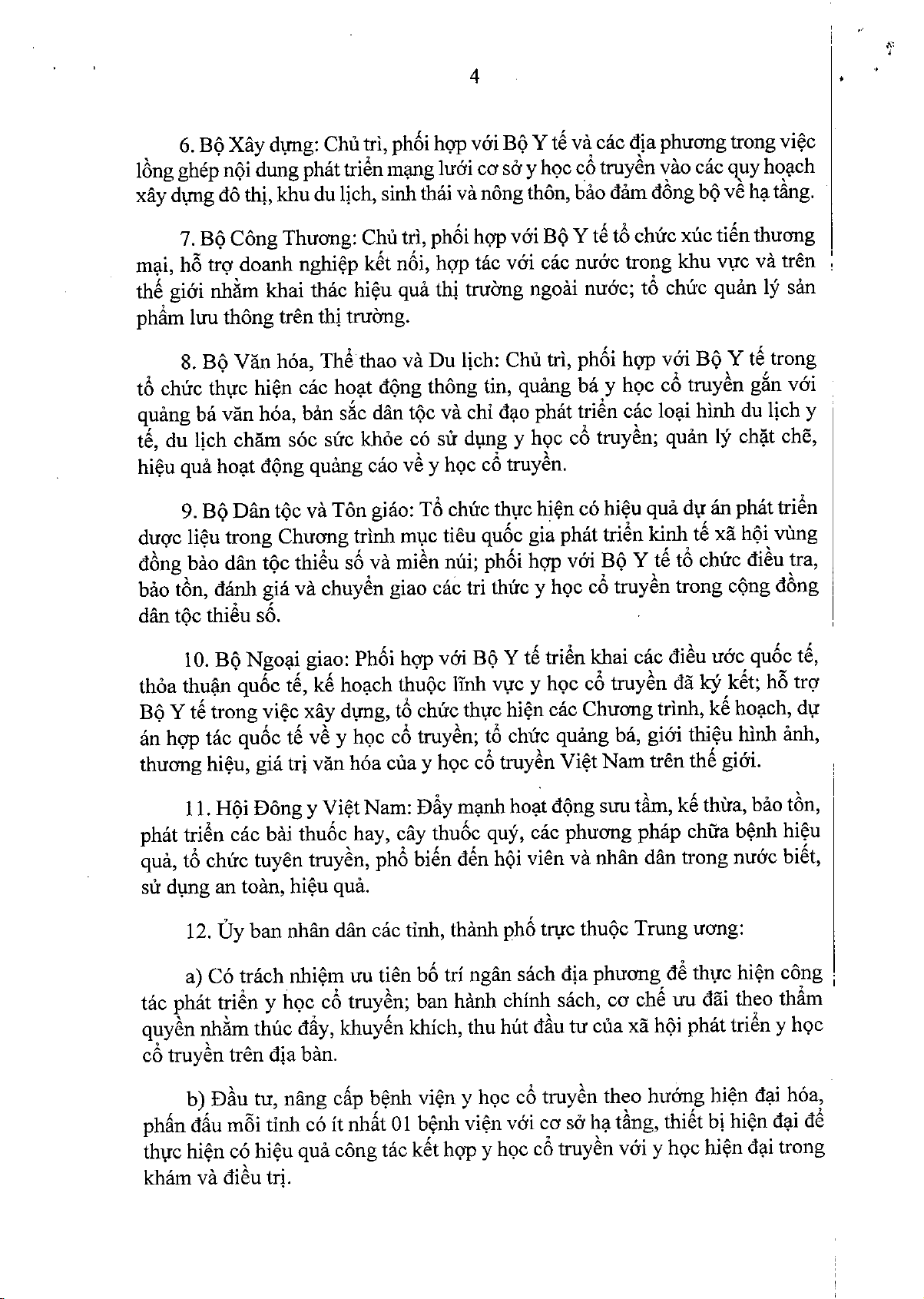 4

6. Bộ Xây dựng: Chủ trì, phối hợp với Bộ Y tế và các địa phương trong việc lồng ghép nội dung phát triển mạng lưới cơ sở y học cổ truyền vào các quy hoạch xây dựng đô thị, khu du lịch, sinh thái và nông thôn, bảo đảm đồng bộ về hạ tầng.

7. Bộ Công Thương: Chủ trì, phối hợp với Bộ Y tế tổ chức xúc tiến thương mại, hỗ trợ doanh nghiệp kết nối, hợp tác với các nước trong khu vực và trên thế giới nhằm khai thác hiệu quả thị trường ngoài nước; tổ chức quản lý sản phẩm lưu thông trên thị trường.

8. Bộ Văn hóa, Thể thao và Du lịch: Chủ trì, phối hợp với Bộ Y tế trong tổ chức thực hiện các hoạt động thông tin, quảng bá y học cổ truyền gắn với quảng bá văn hóa, bản sắc dân tộc và chỉ đạo phát triển các loại hình du lịch y tế, du lịch chăm sóc sức khỏe có sử dụng y học cổ truyền; quản lý chặt chẽ, hiệu quả hoạt động quảng cáo về y học cổ truyền.

9. Bộ Dân tộc và Tôn giáo: Tổ chức thực hiện có hiệu quả dự án phát triển dược liệu trong Chương trình mục tiêu quốc gia phát triển kinh tế xã hội vùng đồng bào dân tộc thiểu số và miền núi; phối hợp với Bộ Y tế tổ chức điều tra, bảo tồn, đánh giá và chuyển giao các tri thức y học cổ truyền trong cộng đồng dân tộc thiểu số.

10. Bộ Ngoại giao: Phối hợp với Bộ Y tế triển khai các điều ước quốc tế, thỏa thuận quốc tế, kế hoạch thuộc lĩnh vực y học cổ truyền đã ký kết; hỗ trợ Bộ Y tế trong việc xây dựng, tổ chức thực hiện các Chương trình, kế hoạch, dự án hợp tác quốc tế về y học cổ truyền; tổ chức quảng bá, giới thiệu hình ảnh, thương hiệu, giá trị văn hóa của y học cổ truyền Việt Nam trên thế giới.

11. Hội Đông y Việt Nam: Đẩy mạnh hoạt động sưu tầm, kế thừa, bảo tồn, phát triển các bài thuốc hay, cây thuốc quý, các phương pháp chữa bệnh hiệu quả, tổ chức tuyên truyền, phổ biến đến hội viên và nhân dân trong nước biết, sử dụng an toàn, hiệu quả.

12. Ủy ban nhân dân các tỉnh, thành phố trực thuộc Trung ương:

a) Có trách nhiệm ưu tiên bố trí ngân sách địa phương để thực hiện công tác phát triển y học cổ truyền; ban hành chính sách, cơ chế ưu đãi theo thẩm quyền nhằm thúc đẩy, khuyến khích, thu hút đầu tư của xã hội phát triển y học cổ truyền trên địa bàn.

b) Đầu tư, nâng cấp bệnh viện y học cổ truyền theo hướng hiện đại hóa, phấn đấu mỗi tỉnh có ít nhất 01 bệnh viện với cơ sở hạ tầng, thiết bị hiện đại để thực hiện có hiệu quả công tác kết hợp y học cổ truyền với y học hiện đại trong khám và điều trị.